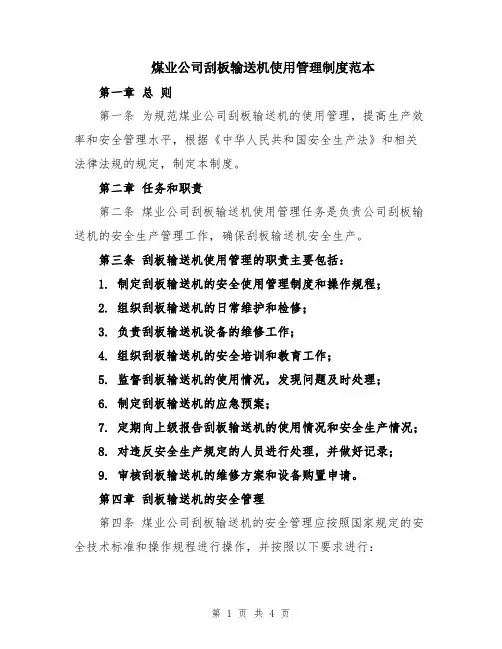 煤业公司刮板输送机使用管理制度范本

第一章 总 则

第一条 为规范煤业公司刮板输送机的使用管理，提高生产效率和安全管理水平，根据《中华人民共和国安全生产法》和相关法律法规的规定，制定本制度。

第二章 任务和职责

第二条 煤业公司刮板输送机使用管理任务是负责公司刮板输送机的安全生产管理工作，确保刮板输送机安全生产。

第三条 刮板输送机使用管理的职责主要包括：

1. 制定刮板输送机的安全使用管理制度和操作规程；

2. 组织刮板输送机的日常维护和检修；

3. 负责刮板输送机设备的维修工作；

4. 组织刮板输送机的安全培训和教育工作；

5. 监督刮板输送机的使用情况，发现问题及时处理；

6. 制定刮板输送机的应急预案；

7. 定期向上级报告刮板输送机的使用情况和安全生产情况；

8. 对违反安全生产规定的人员进行处理，并做好记录；

9. 审核刮板输送机的维修方案和设备购置申请。

第四章 刮板输送机的安全管理

第四条 煤业公司刮板输送机的安全管理应按照国家规定的安全技术标准和操作规程进行操作，并按照以下要求进行：

第 1 页 共 4 页